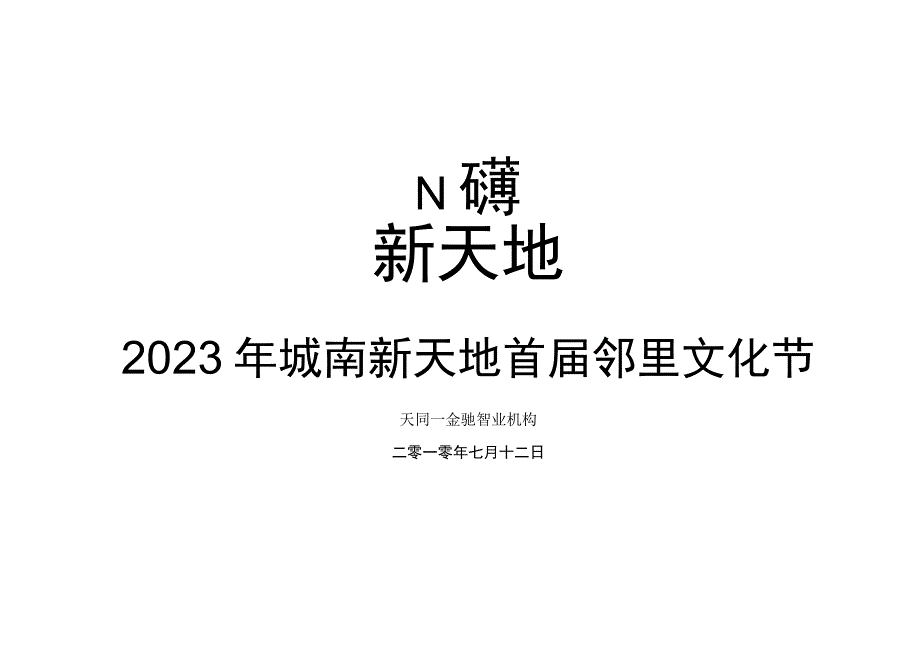 N 礴
新天地

2023 年城南新天地首届邻里文化节

天同一金驰智业机构

二零一零年七月十二日